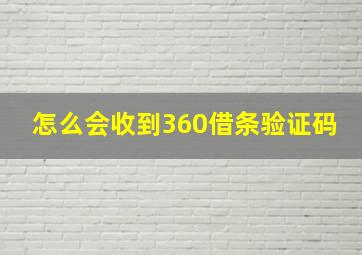 怎么会收到360借条验证码